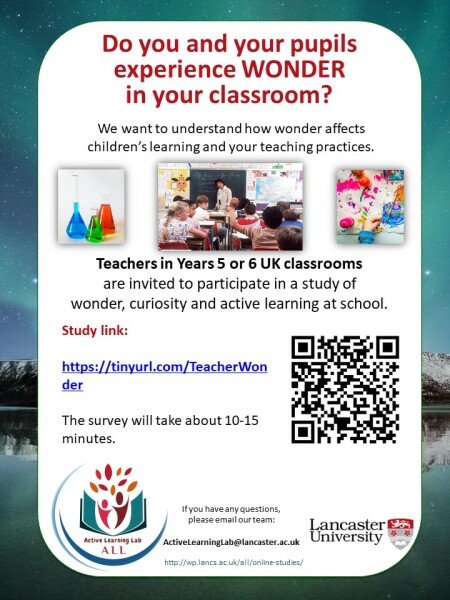 Do you and your pupils experience WONDER in your classroom?

We want to understand how wonder affects children's learning and your teaching practices.

Teachers in Years 5 or 6 UK classrooms are invited to participate in a study of wonder, curiosity and active learning at school.

Study link:

https://tinyurl.com/TeacherWonder

The survey will take about 10-15 minutes.

Active Learning Lab
ALL

If you have any questions, please email our team:

ActiveLearningLab@lancaster.ac.uk

http://wp.lancs.ac.uk/all/online-studies/

Lancaster University